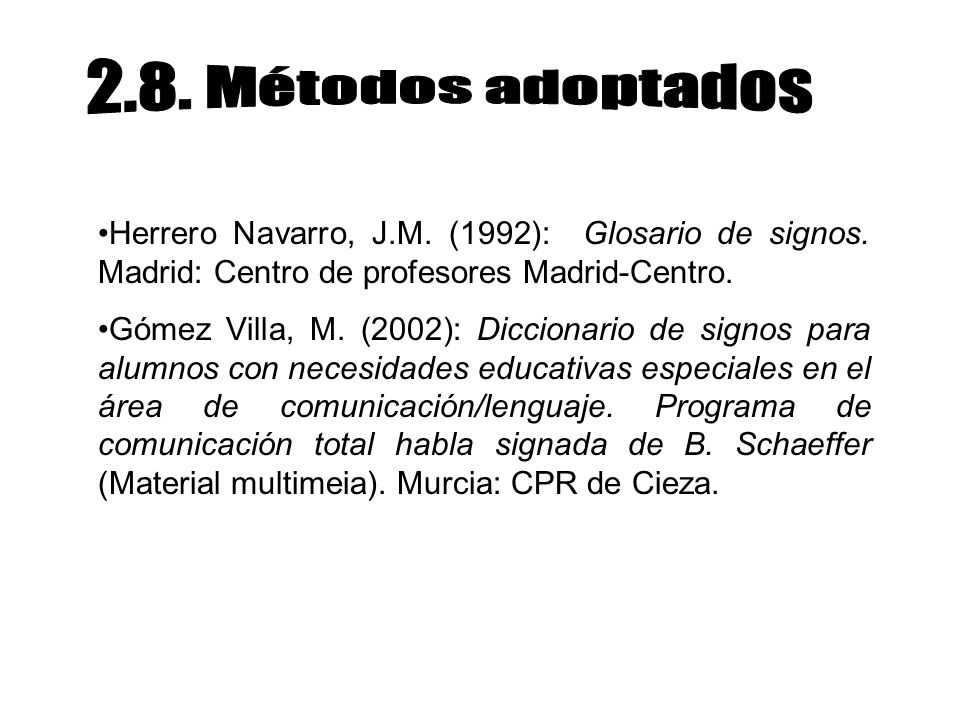 2.8. Métodos adoptados

•Herrero Navarro, J.M. (1992): Glosario de signos. Madrid: Centro de profesores Madrid-Centro.

•Gómez Villa, M. (2002): Diccionario de signos para alumnos con necesidades educativas especiales en el área de comunicación/lenguaje. Programa de comunicación total habla signada de B. Schaeffer (Material multimeia). Murcia: CPR de Cieza.